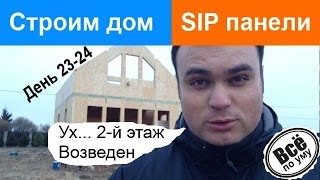 Строим дом

SIP панели

День 23-24

Ух... 2-й этаж Возведен

Всё по уму